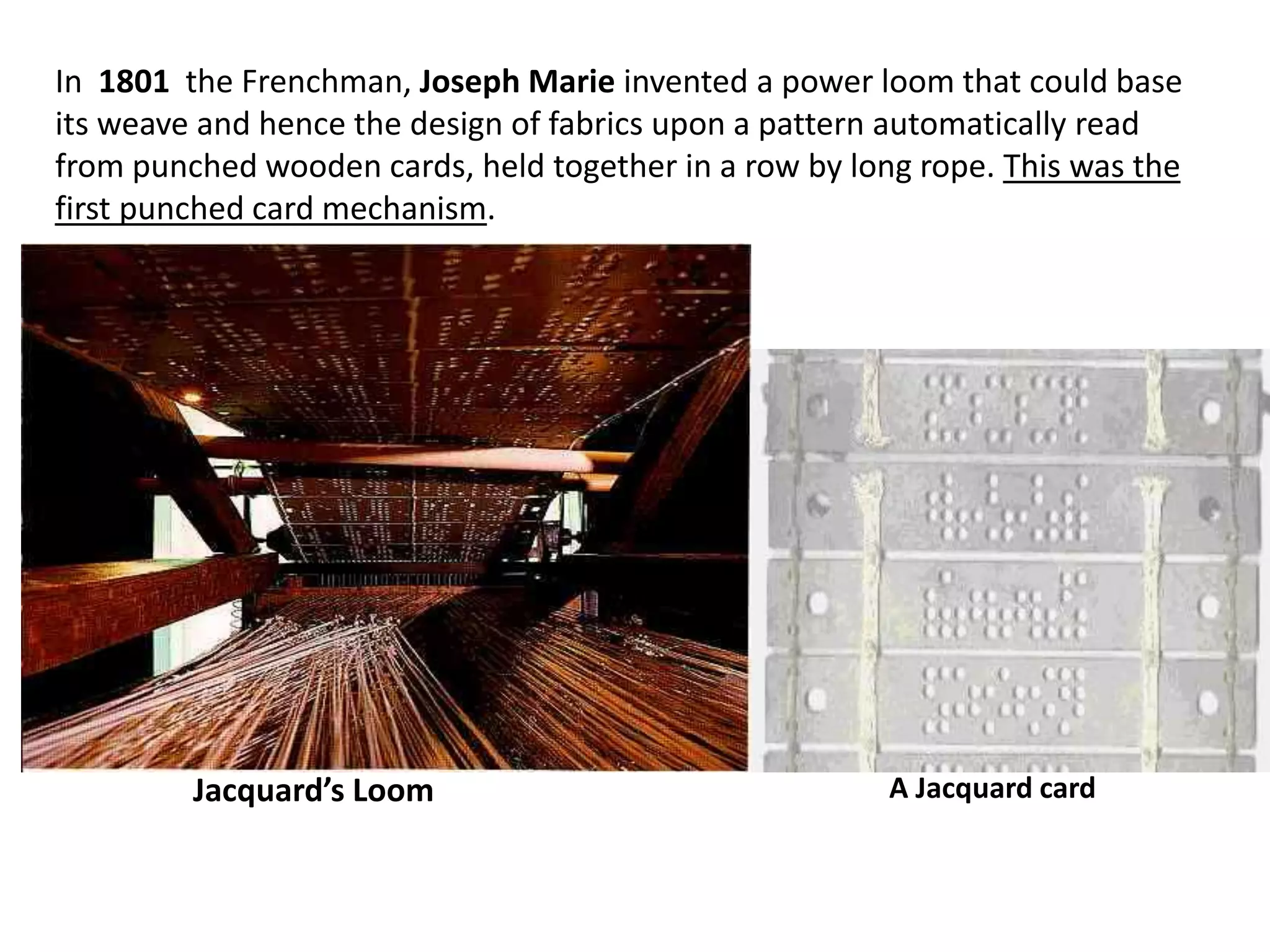 In 1801 the Frenchman, Joseph Marie invented a power loom that could base its weave and hence the design of fabrics upon a pattern automatically read from punched wooden cards, held together in a row by long rope. This was the first punched card mechanism.

Jacquard's Loom

A Jacquard card